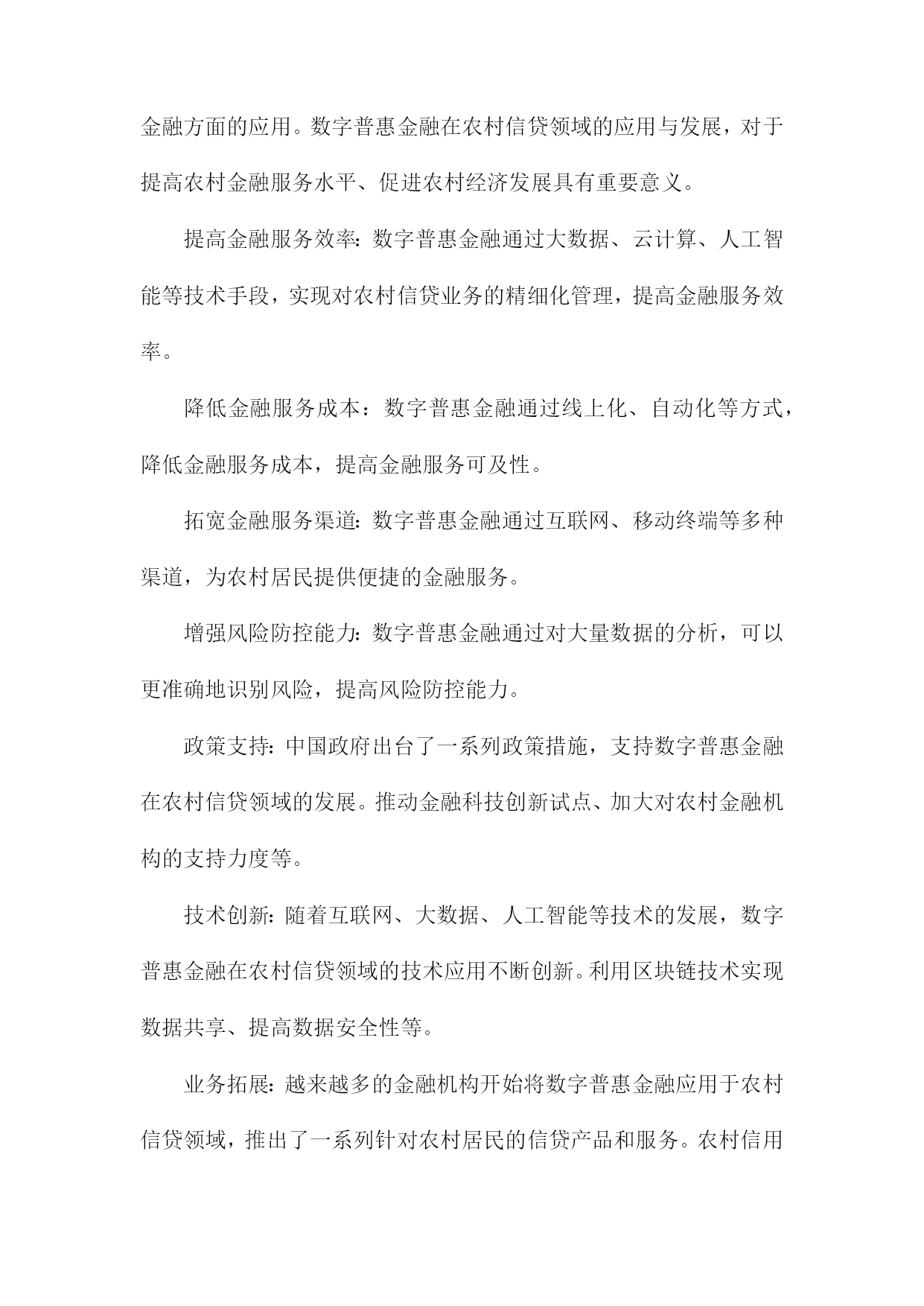 金融方面的应用。数字普惠金融在农村信贷领域的应用与发展，对于提高农村金融服务水平、促进农村经济发展具有重要意义。

提高金融服务效率：数字普惠金融通过大数据、云计算、人工智能等技术手段，实现对农村信贷业务的精细化管理，提高金融服务效率。

降低金融服务成本：数字普惠金融通过线上化、自动化等方式，降低金融服务成本，提高金融服务可及性。

拓宽金融服务渠道：数字普惠金融通过互联网、移动终端等多种渠道，为农村居民提供便捷的金融服务。

增强风险防控能力：数字普惠金融通过对大量数据的分析，可以更准确地识别风险，提高风险防控能力。

政策支持：中国政府出台了一系列政策措施，支持数字普惠金融在农村信贷领域的发展。推动金融科技创新试点、加大对农村金融机构的支持力度等。

技术创新：随着互联网、大数据、人工智能等技术的发展，数字普惠金融在农村信贷领域的技术应用不断创新。利用区块链技术实现数据共享、提高数据安全性等。

业务拓展：越来越多的金融机构开始将数字普惠金融应用于农村信贷领域，推出了一系列针对农村居民的信贷产品和服务。农村信用